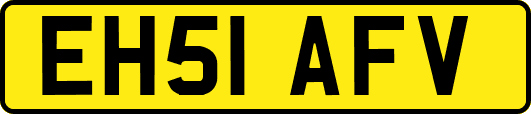 EH51 AFV